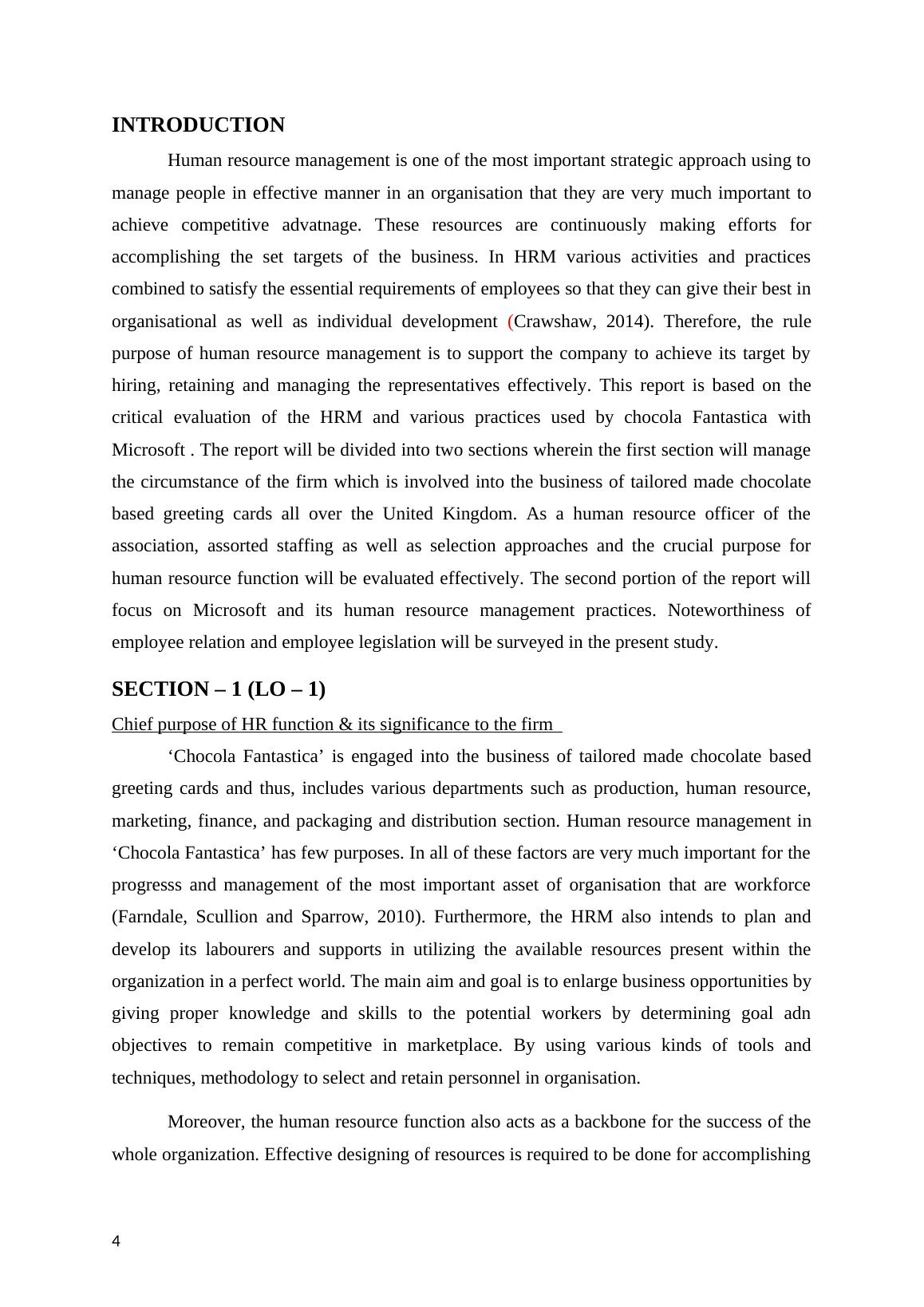 INTRODUCTION

Human resource management is one of the most important strategic approach using to manage people in effective manner in an organisation that they are very much important to achieve competitive advatnage. These resources are continuously making efforts for accomplishing the set targets of the business. In HRM various activities and practices combined to satisfy the essential requirements of employees so that they can give their best in organisational as well as individual development (Crawshaw, 2014). Therefore, the rule purpose of human resource management is to support the company to achieve its target by hiring, retaining and managing the representatives effectively. This report is based on the critical evaluation of the HRM and various practices used by chocola Fantastica with Microsoft . The report will be divided into two sections wherein the first section will manage the circumstance of the firm which is involved into the business of tailored made chocolate based greeting cards all over the United Kingdom. As a human resource officer of the association, assorted staffing as well as selection approaches and the crucial purpose for human resource function will be evaluated effectively. The second portion of the report will focus on Microsoft and its human resource management practices. Noteworthiness of employee relation and employee legislation will be surveyed in the present study.

SECTION – 1 (LO – 1)

Chief purpose of HR function & its significance to the firm

‘Chocola Fantastica’ is engaged into the business of tailored made chocolate based greeting cards and thus, includes various departments such as production, human resource, marketing, finance, and packaging and distribution section. Human resource management in ‘Chocola Fantastica’ has few purposes. In all of these factors are very much important for the progresss and management of the most important asset of organisation that are workforce (Farndale, Scullion and Sparrow, 2010). Furthermore, the HRM also intends to plan and develop its labourers and supports in utilizing the available resources present within the organization in a perfect world. The main aim and goal is to enlarge business opportunities by giving proper knowledge and skills to the potential workers by determining goal adn objectives to remain competitive in marketplace. By using various kinds of tools and techniques, methodology to select and retain personnel in organisation.

Moreover, the human resource function also acts as a backbone for the success of the whole organization. Effective designing of resources is required to be done for accomplishing

4